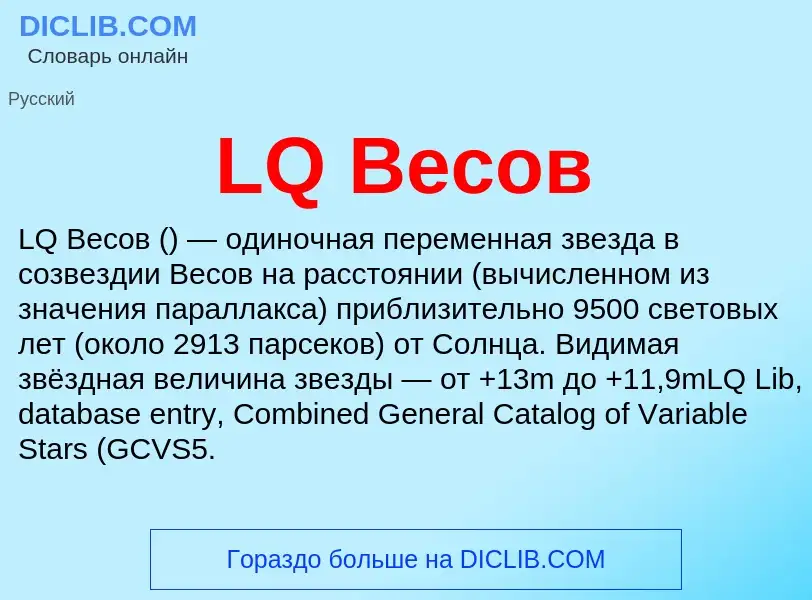 DICLIB.COM
Словарь онлайн

Русский

LQ Весов

LQ Весов () — одиночная переменная звезда в созвездии Весов на расстоянии (вычисленном из значения параллакса) приблизительно 9500 световых лет (около 2913 парсеков) от Солнца. Видимая звёздная величина звезды — от +13m до +11,9mLQ Lib, database entry, Combined General Catalog of Variable Stars (GCVS5.

Гораздо больше на DICLIB.COM